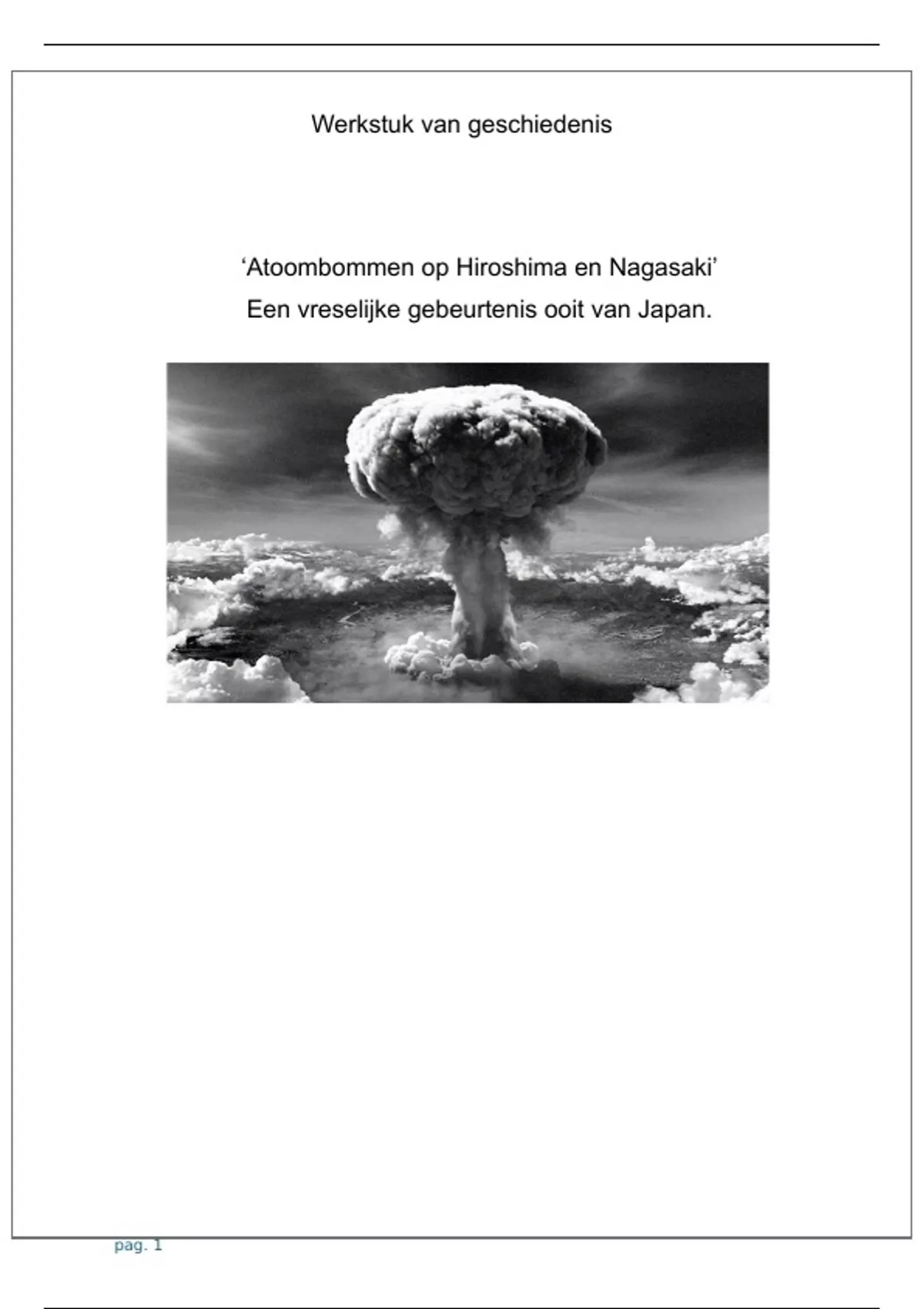 Werkstuk van geschiedenis

'Atoombommen op Hiroshima en Nagasaki'

Een vreselijke gebeurtenis ooit van Japan.

pag. 1